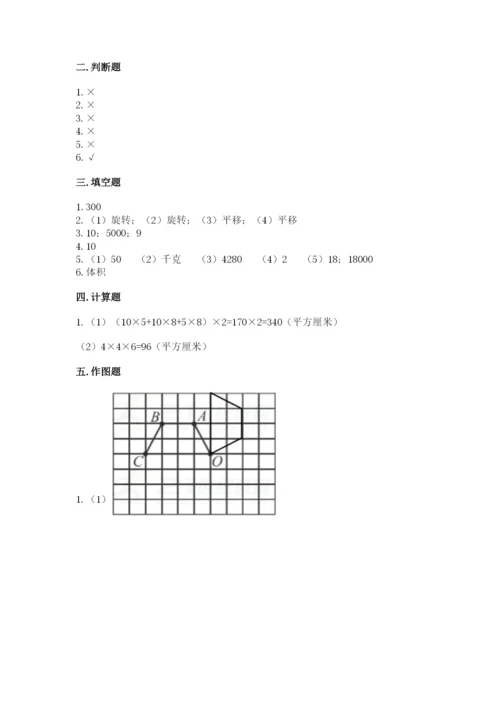 二. 判断题

1. ×
2. ×
3. ×
4. ×
5. ×
6. √

三. 填空题

1. 300
2. （1）旋转；（2）旋转；（3）平移；（4）平移
3. 10；5000；9
4. 10
5. （1）50　（2）千克　（3）4280　（4）2　（5）18；18000
6. 体积

四. 计算题

1. （1）（10×5+10×8+5×8）×2=170×2=340（平方厘米）

（2）4×4×6=96（平方厘米）

五. 作图题

B　A
C　O

1. （1）